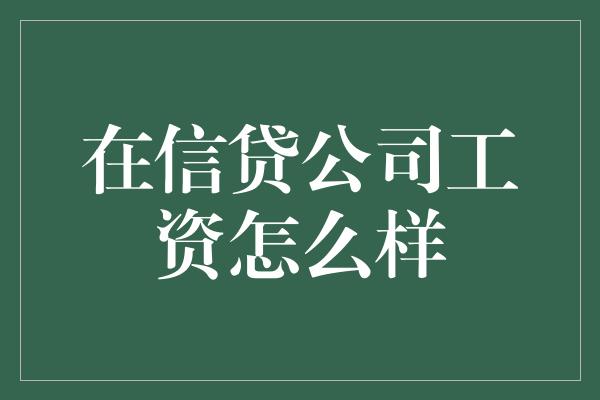 在信贷公司工资怎么样